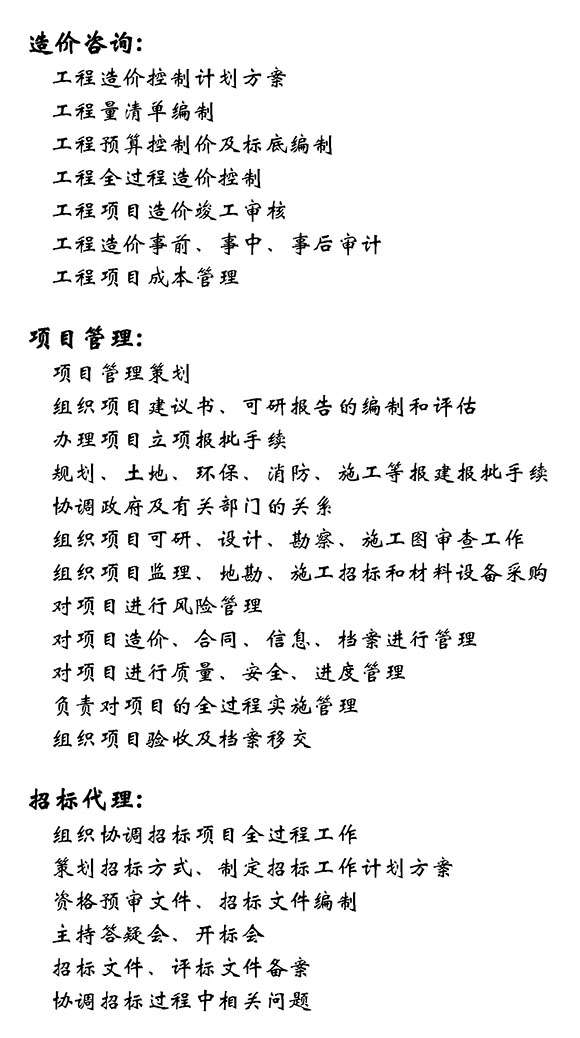 造价咨询:
工程造价控制计划方案
工程量清单编制
工程预算控制价及标底编制
工程全过程造价控制
工程项目造价竣工审核
工程造价事前、事中、事后审计
工程项目成本管理

项目管理:
项目管理策划
组织项目建议书、可研报告的编制和评估
办理项目立项报批手续
规划、土地、环保、消防、施工等报建报批手续
协调政府及有关部门的关系
组织项目可研、设计、勘察、施工图审查工作
组织项目监理、地勘、施工招标和材料设备采购
对项目进行风险管理
对项目造价、合同、信息、档案进行管理
对项目进行质量、安全、进度管理
负责对项目的全过程实施管理
组织项目验收及档案移交

招标代理:
组织协调招标项目全过程工作
策划招标方式、制定招标工作计划方案
资格预审文件、招标文件编制
主持答疑会、开标会
招标文件、评标文件备案
协调招标过程中相关问题